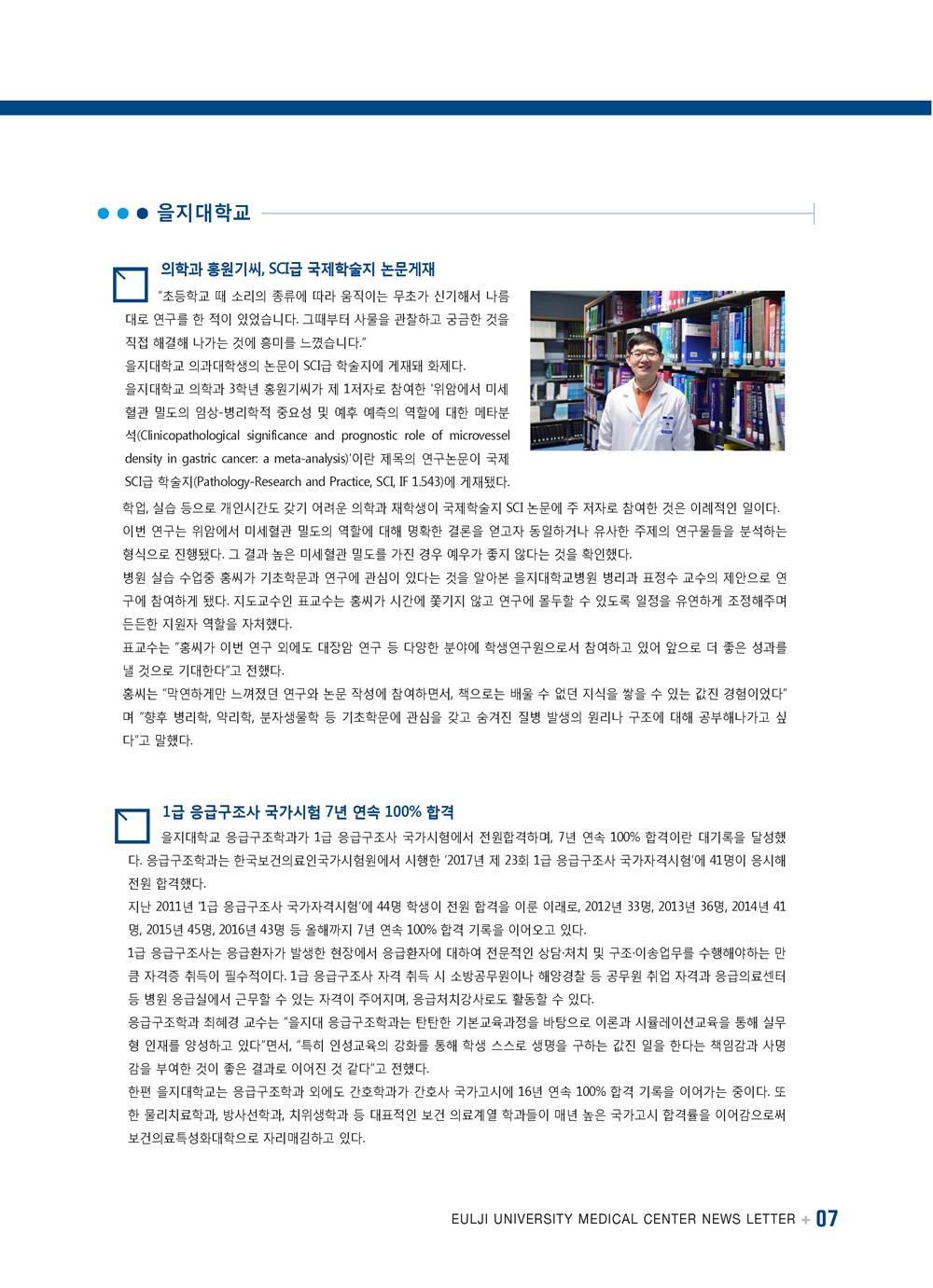 을지대학교

의학과 홍원기씨, SCI급 국제학술지 논문게재

"초등학교 때 소리의 종류에 따라 움직이는 무초가 신기해서 나름대로 연구를 한 적이 있었습니다. 그때부터 사물을 관찰하고 궁금한 것을 직접 해결해 나가는 것에 흥미를 느꼈습니다."

을지대학교 의과대학생의 논문이 SCI급 학술지에 게재돼 화제다.

을지대학교 의학과 3학년 홍원기씨가 제 1저자로 참여한 '위암에서 미세혈관 밀도의 임상-병리학적 중요성 및 예후 예측의 역할에 대한 메타분석(Clinicopathological significance and prognostic role of microvessel density in gastric cancer: a meta-analysis)'이란 제목의 연구논문이 국제 SCI급 학술지(Pathology-Research and Practice, SCI, IF 1.543)에 게재됐다.

학업, 실습 등으로 개인시간도 갖기 어려운 의학과 재학생이 국제학술지 SCI 논문에 주 저자로 참여한 것은 이례적인 일이다.

이번 연구는 위암에서 미세혈관 밀도의 역할에 대해 명확한 결론을 얻고자 동일하거나 유사한 주제의 연구물들을 분석하는 형식으로 진행됐다. 그 결과 높은 미세혈관 밀도를 가진 경우 예우가 좋지 않다는 것을 확인했다.

병원 실습 수업중 홍씨가 기초학문과 연구에 관심이 있다는 것을 알아본 을지대학교병원 병리과 표정수 교수의 제안으로 연구에 참여하게 됐다. 지도교수인 표교수는 홍씨가 시간에 쫓기지 않고 연구에 몰두할 수 있도록 일정을 유연하게 조정해주며 든든한 지원자 역할을 자처했다.

표교수는 "홍씨가 이번 연구 외에도 대장암 연구 등 다양한 분야에 학생연구원으로서 참여하고 있어 앞으로 더 좋은 성과를 낼 것으로 기대한다"고 전했다.

홍씨는 "막연하게만 느껴졌던 연구와 논문 작성에 참여하면서, 책으로는 배울 수 없던 지식을 쌓을 수 있는 값진 경험이었다"며 "향후 병리학, 약리학, 분자생물학 등 기초학문에 관심을 갖고 숨겨진 질병 발생의 원리나 구조에 대해 공부해나가고 싶다"고 말했다.

1급 응급구조사 국가시험 7년 연속 100% 합격

을지대학교 응급구조학과가 1급 응급구조사 국가시험에서 전원합격하며, 7년 연속 100% 합격이란 대기록을 달성했다. 응급구조학과는 한국보건의료인국가시험원에서 시행한 '2017년 제 23회 1급 응급구조사 국가자격시험'에 41명이 응시해 전원 합격했다.

지난 2011년 '1급 응급구조사 국가자격시험'에 44명 학생이 전원 합격을 이룬 이래로, 2012년 33명, 2013년 36명, 2014년 41명, 2015년 45명, 2016년 43명 등 올해까지 7년 연속 100% 합격 기록을 이어오고 있다.

1급 응급구조사는 응급환자가 발생한 현장에서 응급환자에 대하여 전문적인 상담·처치 및 구조·이송업무를 수행해야하는 만큼 자격증 취득이 필수적이다. 1급 응급구조사 자격 취득 시 소방공무원이나 해양경찰 등 공무원 취업 자격과 응급의료센터 등 병원 응급실에서 근무할 수 있는 자격이 주어지며, 응급처치강사로도 활동할 수 있다.

응급구조학과 최혜경 교수는 "을지대 응급구조학과는 탄탄한 기본교육과정을 바탕으로 이론과 시뮬레이션교육을 통해 실무형 인재를 양성하고 있다"면서, "특히 인성교육의 강화를 통해 학생 스스로 생명을 구하는 값진 일을 한다는 책임감과 사명감을 부여한 것이 좋은 결과로 이어진 것 같다"고 전했다.

한편 을지대학교는 응급구조학과 외에도 간호학과가 간호사 국가고시에 16년 연속 100% 합격 기록을 이어가는 중이다. 또한 물리치료학과, 방사선학과, 치위생학과 등 대표적인 보건 의료계열 학과들이 매년 높은 국가고시 합격률을 이어감으로써 보건의료특성화대학으로 자리매김하고 있다.

EULJI UNIVERSITY MEDICAL CENTER NEWS LETTER + 07